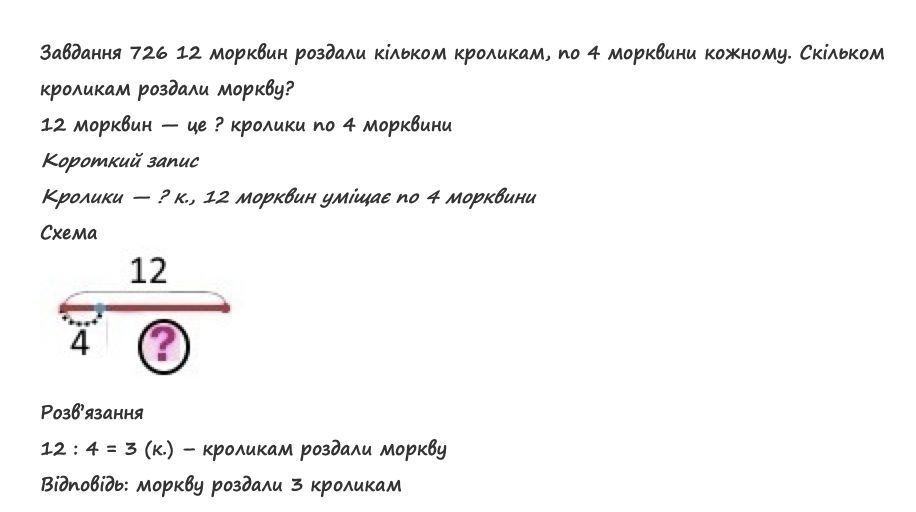 Завдання 726 12 морквин роздали кільком кроликам, по 4 морквини кожному. Скільком кроликам роздали моркву?
12 морквин — це ? кролики по 4 морквини
Короткий запис
Кролики — ? к., 12 морквин уміщає по 4 морквини
Схема

12
4
?

Розв'язання
12 : 4 = 3 (к.) – кроликам роздали моркву
Відповідь: моркву роздали 3 кроликам